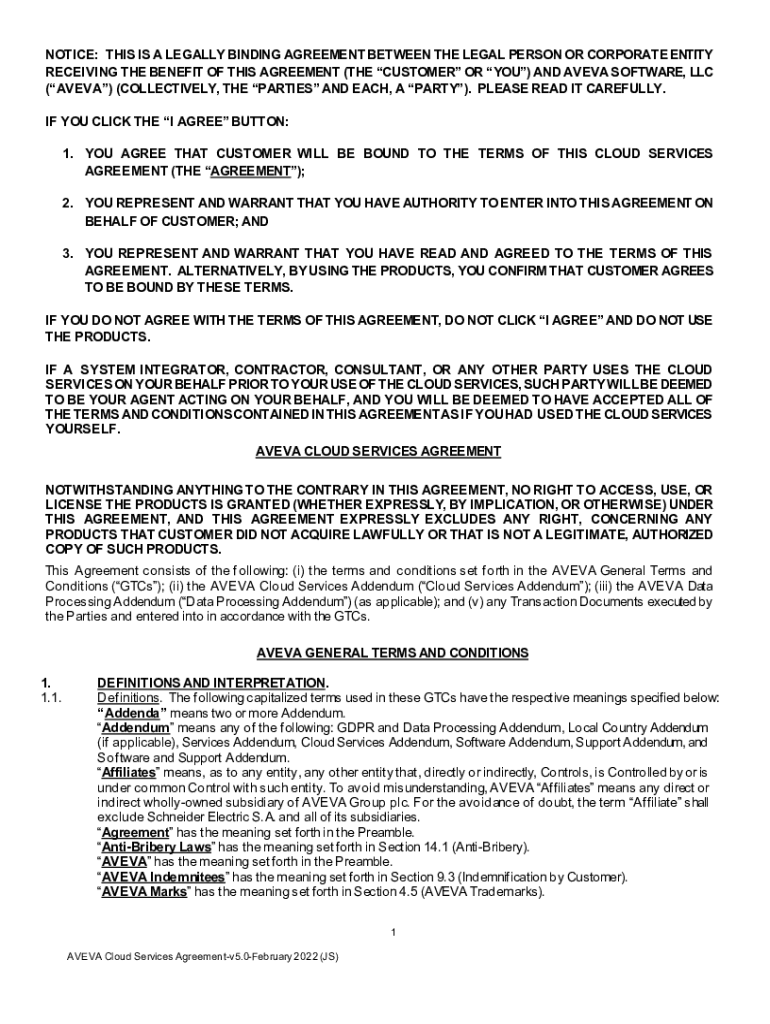 NOTICE: THIS IS A LEGALLY BINDING AGREEMENT BETWEEN THE LEGAL PERSON OR CORPORATE ENTITY RECEIVING THE BENEFIT OF THIS AGREEMENT (THE "CUSTOMER" OR "YOU") AND AVEVA SOFTWARE, LLC ("AVEVA") (COLLECTIVELY, THE "PARTIES" AND EACH, A "PARTY"). PLEASE READ IT CAREFULLY.

IF YOU CLICK THE "I AGREE" BUTTON:

1. YOU AGREE THAT CUSTOMER WILL BE BOUND TO THE TERMS OF THIS CLOUD SERVICES AGREEMENT (THE "AGREEMENT");

2. YOU REPRESENT AND WARRANT THAT YOU HAVE AUTHORITY TO ENTER INTO THIS AGREEMENT ON BEHALF OF CUSTOMER; AND

3. YOU REPRESENT AND WARRANT THAT YOU HAVE READ AND AGREED TO THE TERMS OF THIS AGREEMENT. ALTERNATIVELY, BY USING THE PRODUCTS, YOU CONFIRM THAT CUSTOMER AGREES TO BE BOUND BY THESE TERMS.

IF YOU DO NOT AGREE WITH THE TERMS OF THIS AGREEMENT, DO NOT CLICK "I AGREE" AND DO NOT USE THE PRODUCTS.

IF A SYSTEM INTEGRATOR, CONTRACTOR, CONSULTANT, OR ANY OTHER PARTY USES THE CLOUD SERVICES ON YOUR BEHALF PRIOR TO YOUR USE OF THE CLOUD SERVICES, SUCH PARTY WILL BE DEEMED TO BE YOUR AGENT ACTING ON YOUR BEHALF, AND YOU WILL BE DEEMED TO HAVE ACCEPTED ALL OF THE TERMS AND CONDITIONS CONTAINED IN THIS AGREEMENT AS IF YOU HAD USED THE CLOUD SERVICES YOURSELF.

AVEVA CLOUD SERVICES AGREEMENT

NOTWITHSTANDING ANYTHING TO THE CONTRARY IN THIS AGREEMENT, NO RIGHT TO ACCESS, USE, OR LICENSE THE PRODUCTS IS GRANTED (WHETHER EXPRESSLY, BY IMPLICATION, OR OTHERWISE) UNDER THIS AGREEMENT, AND THIS AGREEMENT EXPRESSLY EXCLUDES ANY RIGHT, CONCERNING ANY PRODUCTS THAT CUSTOMER DID NOT ACQUIRE LAWFULLY OR THAT IS NOT A LEGITIMATE, AUTHORIZED COPY OF SUCH PRODUCTS.

This Agreement consists of the following: (i) the terms and conditions set forth in the AVEVA General Terms and Conditions ("GTCs"); (ii) the AVEVA Cloud Services Addendum ("Cloud Services Addendum"); (iii) the AVEVA Data Processing Addendum ("Data Processing Addendum") (as applicable); and (v) any Transaction Documents executed by the Parties and entered into in accordance with the GTCs.

AVEVA GENERAL TERMS AND CONDITIONS

1. DEFINITIONS AND INTERPRETATION.
1.1. Definitions. The following capitalized terms used in these GTCs have the respective meanings specified below:
"Addenda" means two or more Addendum.
"Addendum" means any of the following: GDPR and Data Processing Addendum, Local Country Addendum (if applicable), Services Addendum, Cloud Services Addendum, Software Addendum, Support Addendum, and Software and Support Addendum.
"Affiliates" means, as to any entity, any other entity that, directly or indirectly, Controls, is Controlled by or is under common Control with such entity. To avoid misunderstanding, AVEVA "Affiliates" means any direct or indirect wholly-owned subsidiary of AVEVA Group plc. For the avoidance of doubt, the term "Affiliate" shall exclude Schneider Electric S.A. and all of its subsidiaries.
"Agreement" has the meaning set forth in the Preamble.
"Anti-Bribery Laws" has the meaning set forth in Section 14.1 (Anti-Bribery).
"AVEVA" has the meaning set forth in the Preamble.
"AVEVA Indemnitees" has the meaning set forth in Section 9.3 (Indemnification by Customer).
"AVEVA Marks" has the meaning set forth in Section 4.5 (AVEVA Trademarks).

1

AVEVA Cloud Services Agreement-v5.0-February 2022 (JS)